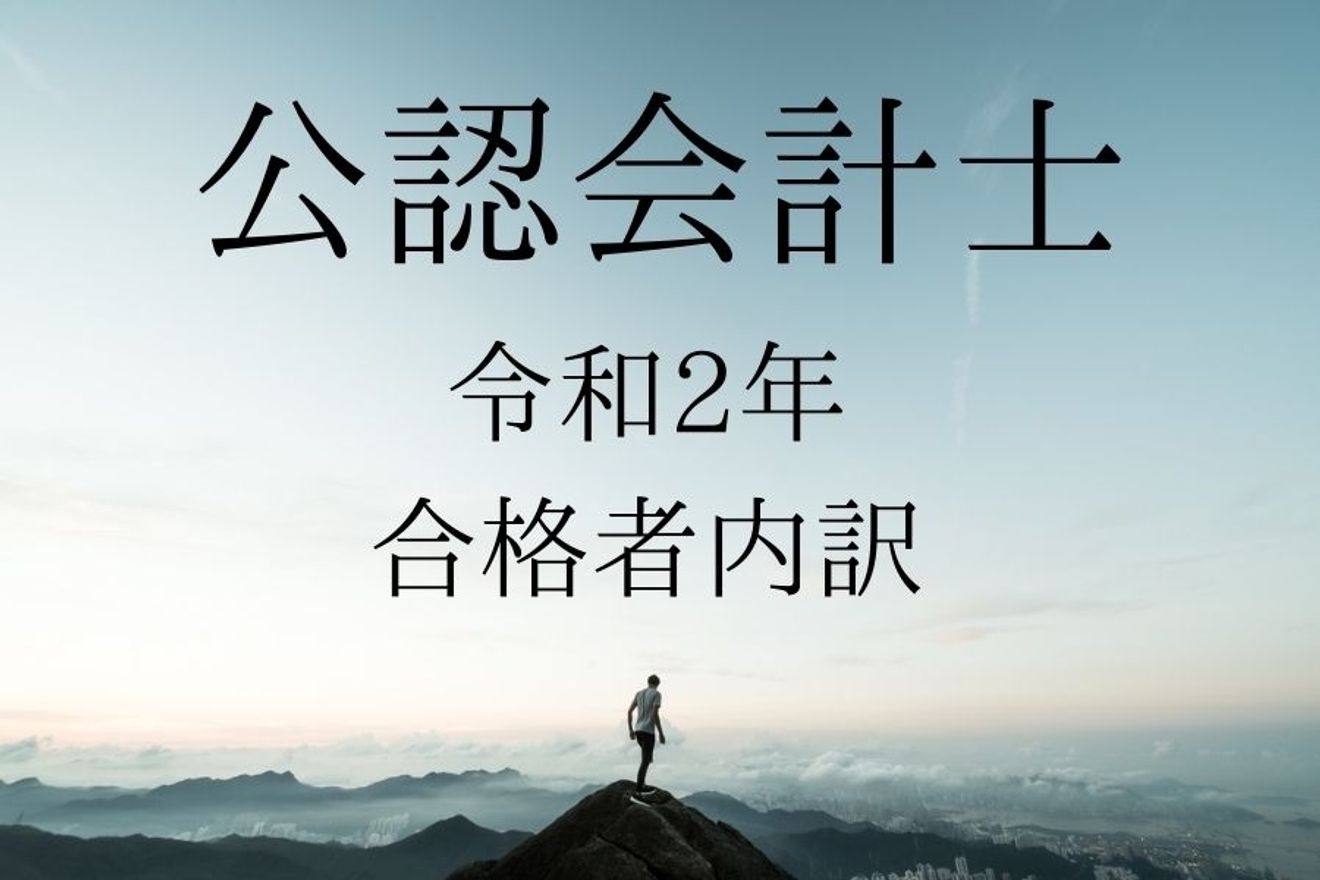 公認会計士

令和2年

合格者内訳